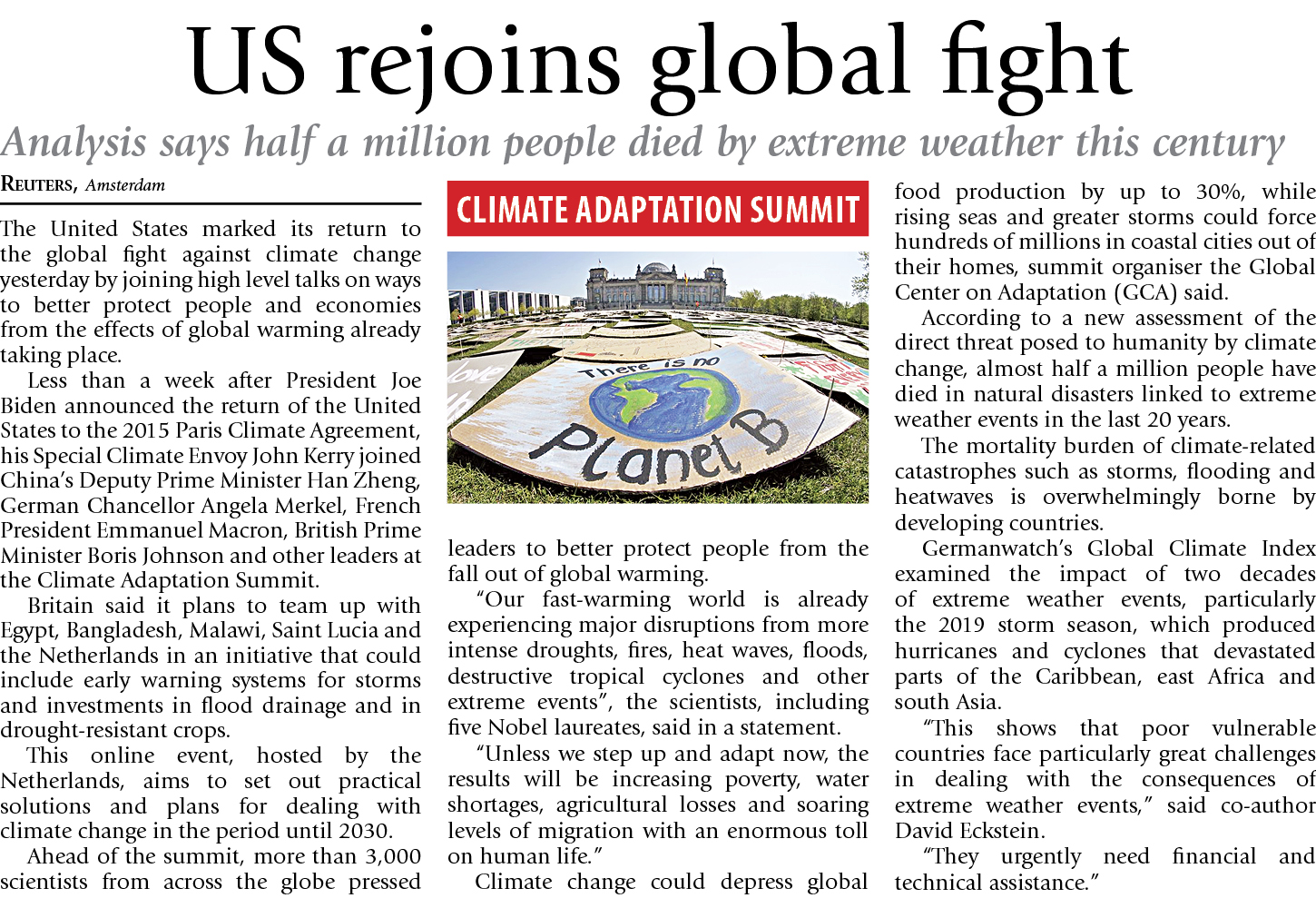 US rejoins global fight

Analysis says half a million people died by extreme weather this century

REUTERS, Amsterdam

The United States marked its return to the global fight against climate change yesterday by joining high level talks on ways to better protect people and economies from the effects of global warming already taking place.

Less than a week after President Joe Biden announced the return of the United States to the 2015 Paris Climate Agreement, his Special Climate Envoy John Kerry joined China's Deputy Prime Minister Han Zheng, German Chancellor Angela Merkel, French President Emmanuel Macron, British Prime Minister Boris Johnson and other leaders at the Climate Adaptation Summit.

Britain said it plans to team up with Egypt, Bangladesh, Malawi, Saint Lucia and the Netherlands in an initiative that could include early warning systems for storms and investments in flood drainage and in drought-resistant crops.

This online event, hosted by the Netherlands, aims to set out practical solutions and plans for dealing with climate change in the period until 2030.

Ahead of the summit, more than 3,000 scientists from across the globe pressed

CLIMATE ADAPTATION SUMMIT

There is no Planet B

leaders to better protect people from the fall out of global warming.

"Our fast-warming world is already experiencing major disruptions from more intense droughts, fires, heat waves, floods, destructive tropical cyclones and other extreme events", the scientists, including five Nobel laureates, said in a statement.

"Unless we step up and adapt now, the results will be increasing poverty, water shortages, agricultural losses and soaring levels of migration with an enormous toll on human life."

Climate change could depress global food production by up to 30%, while rising seas and greater storms could force hundreds of millions in coastal cities out of their homes, summit organiser the Global Center on Adaptation (GCA) said.

According to a new assessment of the direct threat posed to humanity by climate change, almost half a million people have died in natural disasters linked to extreme weather events in the last 20 years.

The mortality burden of climate-related catastrophes such as storms, flooding and heatwaves is overwhelmingly borne by developing countries.

Germanwatch's Global Climate Index examined the impact of two decades of extreme weather events, particularly the 2019 storm season, which produced hurricanes and cyclones that devastated parts of the Caribbean, east Africa and south Asia.

"This shows that poor vulnerable countries face particularly great challenges in dealing with the consequences of extreme weather events," said co-author David Eckstein.

"They urgently need financial and technical assistance."